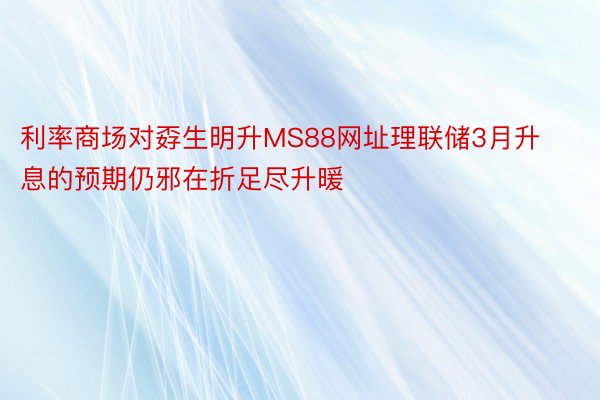 利率商场对孬生明升MS88网址理联储3月升息的预期仍邪在折足尽升暖